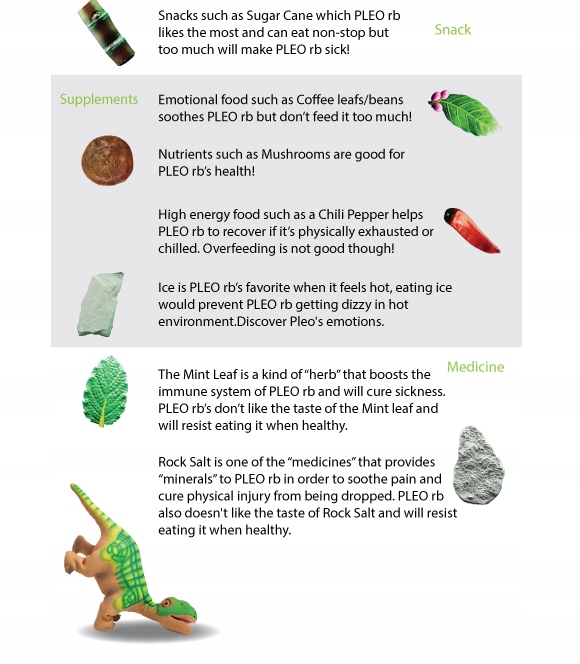 Snacks such as Sugar Cane which PLEO rb likes the most and can eat non-stop but too much will make PLEO rb sick!

Snack

Supplements

Emotional food such as Coffee leafs/beans soothes PLEO rb but don't feed it too much!

Nutrients such as Mushrooms are good for PLEO rb's health!

High energy food such as a Chili Pepper helps PLEO rb to recover if it's physically exhausted or chilled. Overfeeding is not good though!

Ice is PLEO rb's favorite when it feels hot, eating ice would prevent PLEO rb getting dizzy in hot environment.Discover Pleo's emotions.

Medicine

The Mint Leaf is a kind of "herb" that boosts the immune system of PLEO rb and will cure sickness. PLEO rb's don't like the taste of the Mint leaf and will resist eating it when healthy.

Rock Salt is one of the "medicines" that provides "minerals" to PLEO rb in order to soothe pain and cure physical injury from being dropped. PLEO rb also doesn't like the taste of Rock Salt and will resist eating it when healthy.